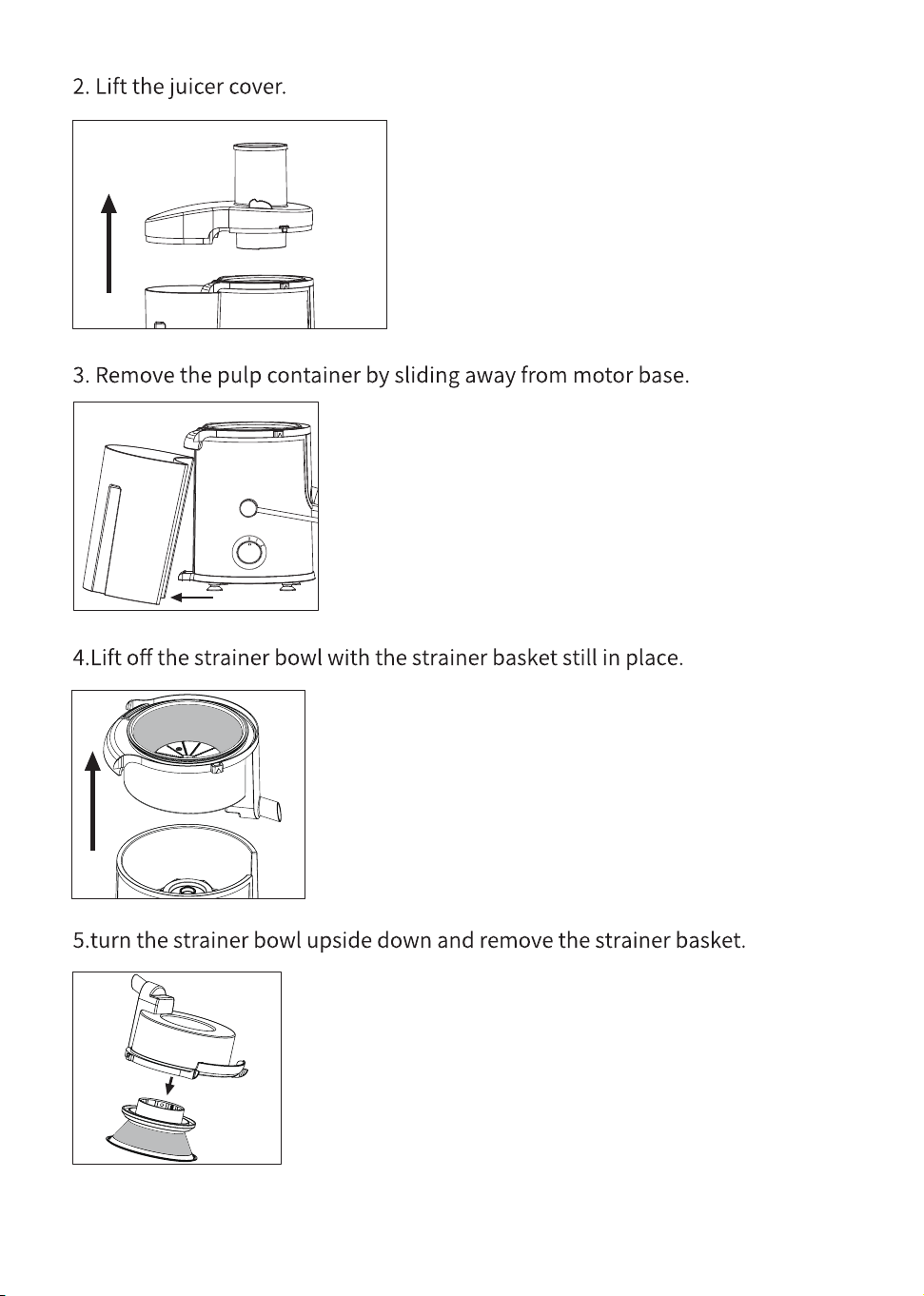 2. Lift the juicer cover.

3. Remove the pulp container by sliding away from motor base.

4.Lift off the strainer bowl with the strainer basket still in place.

5.turn the strainer bowl upside down and remove the strainer basket.